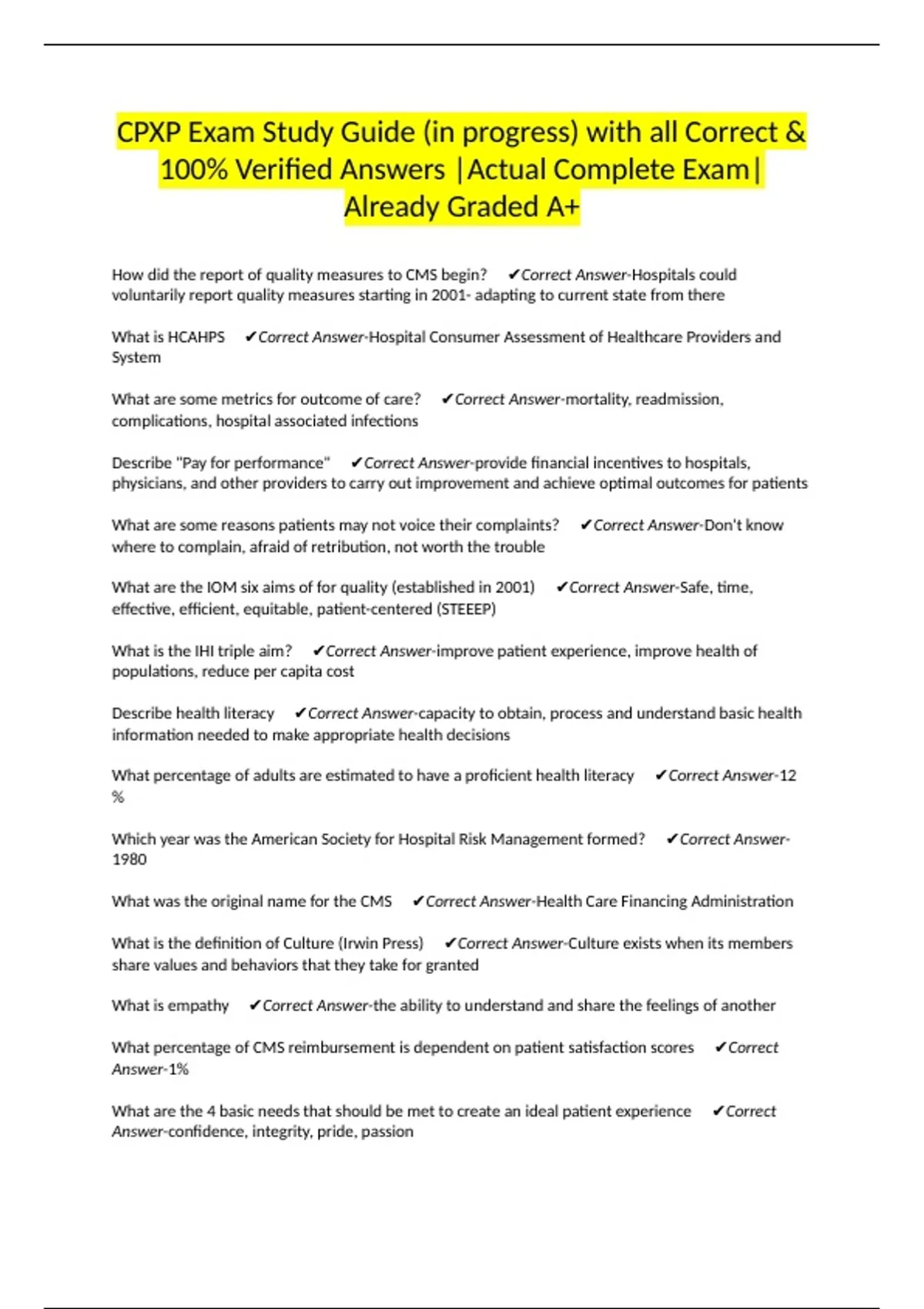 CPXP Exam Study Guide (in progress) with all Correct & 100% Verified Answers |Actual Complete Exam| Already Graded A+

How did the report of quality measures to CMS begin? ✔Correct Answer-Hospitals could voluntarily report quality measures starting in 2001- adapting to current state from there

What is HCAHPS ✔Correct Answer-Hospital Consumer Assessment of Healthcare Providers and System

What are some metrics for outcome of care? ✔Correct Answer-mortality, readmission, complications, hospital associated infections

Describe "Pay for performance" ✔Correct Answer-provide financial incentives to hospitals, physicians, and other providers to carry out improvement and achieve optimal outcomes for patients

What are some reasons patients may not voice their complaints? ✔Correct Answer-Don't know where to complain, afraid of retribution, not worth the trouble

What are the IOM six aims of for quality (established in 2001) ✔Correct Answer-Safe, time, effective, efficient, equitable, patient-centered (STEEEP)

What is the IHI triple aim? ✔Correct Answer-improve patient experience, improve health of populations, reduce per capita cost

Describe health literacy ✔Correct Answer-capacity to obtain, process and understand basic health information needed to make appropriate health decisions

What percentage of adults are estimated to have a proficient health literacy ✔Correct Answer-12 %

Which year was the American Society for Hospital Risk Management formed? ✔Correct Answer-1980

What was the original name for the CMS ✔Correct Answer-Health Care Financing Administration

What is the definition of Culture (Irwin Press) ✔Correct Answer-Culture exists when its members share values and behaviors that they take for granted

What is empathy ✔Correct Answer-the ability to understand and share the feelings of another

What percentage of CMS reimbursement is dependent on patient satisfaction scores ✔Correct Answer-1%

What are the 4 basic needs that should be met to create an ideal patient experience ✔Correct Answer-confidence, integrity, pride, passion